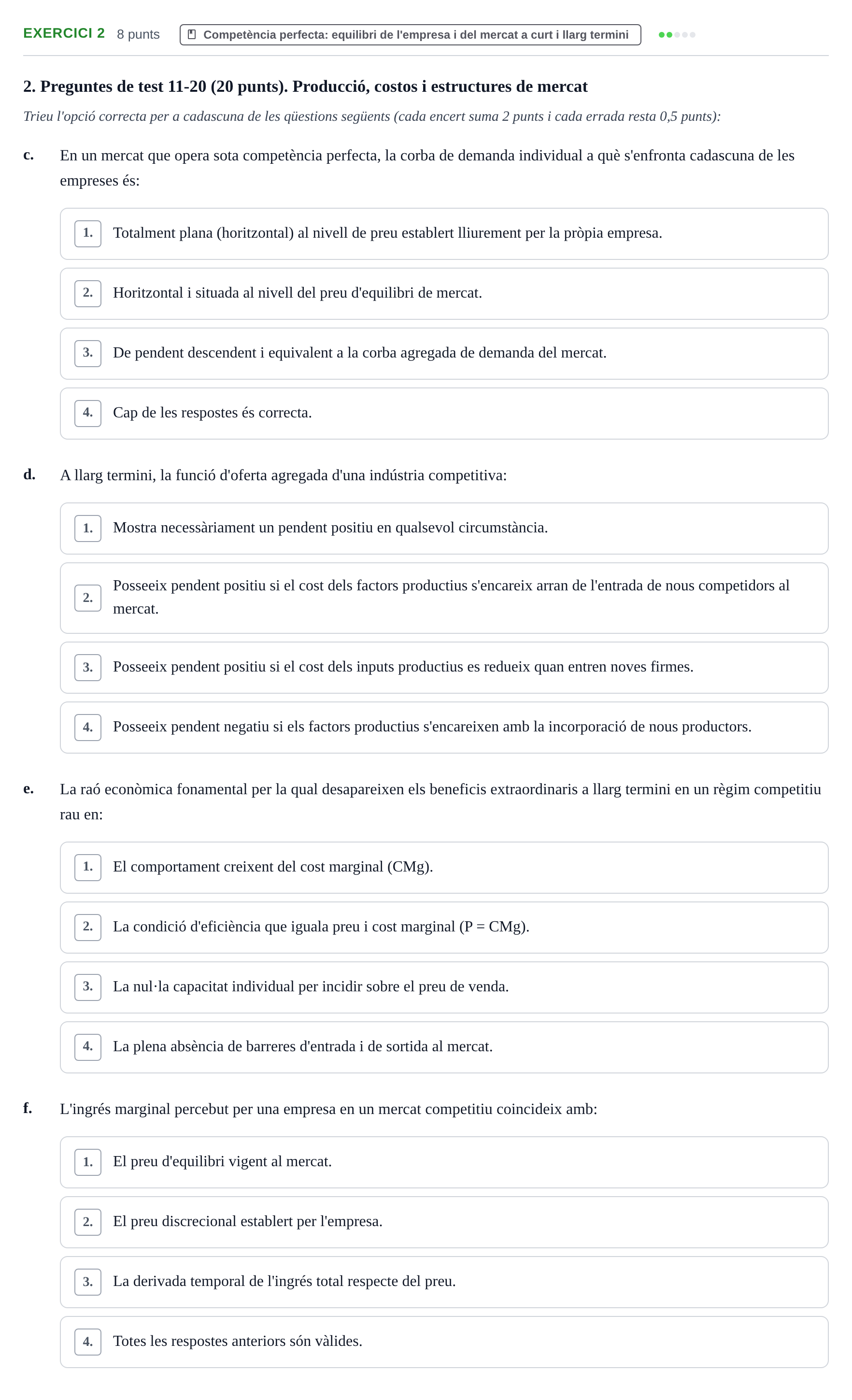 EXERCICI 2 8 punts Competència perfecta: equilibri de l'empresa i del mercat a curt i llarg termini

2. Preguntes de test 11-20 (20 punts). Producció, costos i estructures de mercat

Trieu l'opció correcta per a cadascuna de les qüestions següents (cada encert suma 2 punts i cada errada resta 0,5 punts):

c. En un mercat que opera sota competència perfecta, la corba de demanda individual a què s'enfronta cadascuna de les empreses és:

1. Totalment plana (horitzontal) al nivell de preu establert lliurement per la pròpia empresa.

2. Horitzontal i situada al nivell del preu d'equilibri de mercat.

3. De pendent descendent i equivalent a la corba agregada de demanda del mercat.

4. Cap de les respostes és correcta.

d. A llarg termini, la funció d'oferta agregada d'una indústria competitiva:

1. Mostra necessàriament un pendent positiu en qualsevol circumstància.

2. Posseeix pendent positiu si el cost dels factors productius s'encareix arran de l'entrada de nous competidors al mercat.

3. Posseeix pendent positiu si el cost dels inputs productius es redueix quan entren noves firmes.

4. Posseeix pendent negatiu si els factors productius s'encareixen amb la incorporació de nous productors.

e. La raó econòmica fonamental per la qual desapareixen els beneficis extraordinaris a llarg termini en un règim competitiu rau en:

1. El comportament creixent del cost marginal (CMg).

2. La condició d'eficiència que iguala preu i cost marginal (P = CMg).

3. La nul·la capacitat individual per incidir sobre el preu de venda.

4. La plena absència de barreres d'entrada i de sortida al mercat.

f. L'ingrés marginal percebut per una empresa en un mercat competitiu coincideix amb:

1. El preu d'equilibri vigent al mercat.

2. El preu discrecional establert per l'empresa.

3. La derivada temporal de l'ingrés total respecte del preu.

4. Totes les respostes anteriors són vàlides.